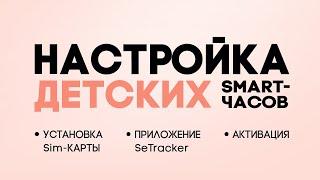 НАСТРОЙКА ДЕТСКИХ SMART-ЧАСОВ

• УСТАНОВКА Sim-КАРТЫ

• ПРИЛОЖЕНИЕ SeTracker

• АКТИВАЦИЯ